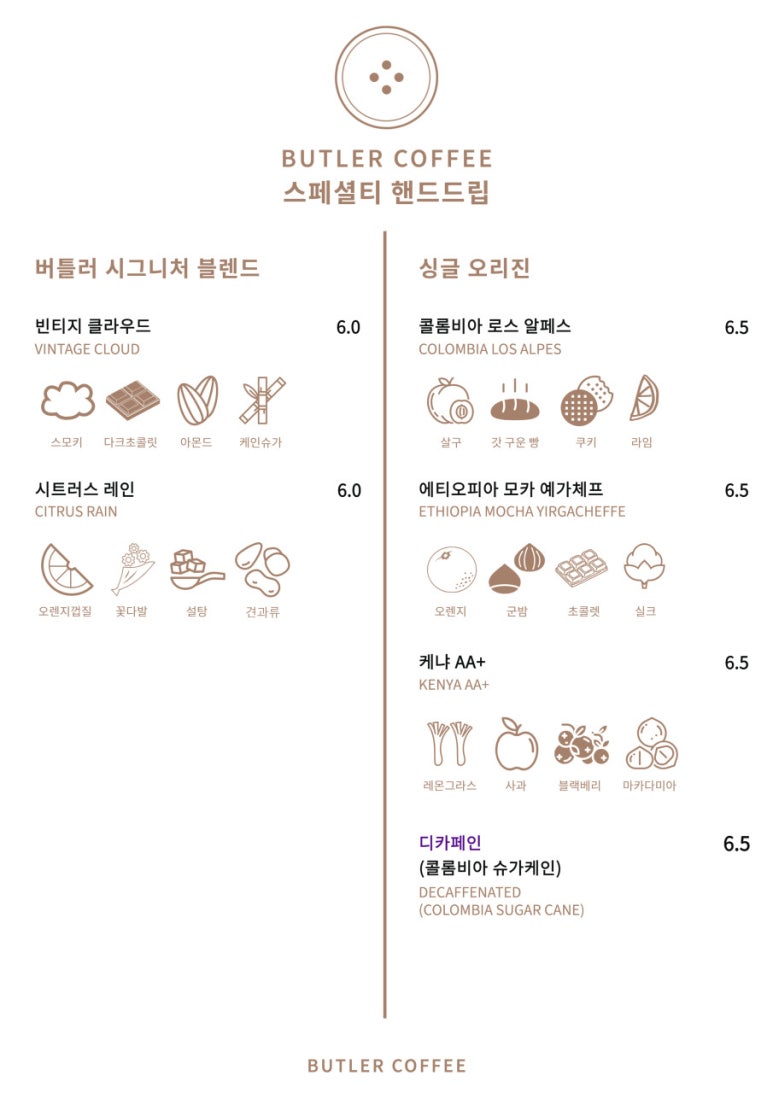 BUTLER COFFEE
스페셜티 핸드드립

버틀러 시그니처 블렌드

빈티지 클라우드 6.0
VINTAGE CLOUD

스모키 다크초콜릿 아몬드 케인슈가

시트러스 레인 6.0
CITRUS RAIN

오렌지껍질 꽃다발 설탕 견과류

싱글 오리진

콜롬비아 로스 알페스 6.5
COLOMBIA LOS ALPES

살구 갓 구운 빵 쿠키 라임

에티오피아 모카 예가체프 6.5
ETHIOPIA MOCHA YIRGACHEFFE

오렌지 군밤 초콜렛 실크

케냐 AA+ 6.5
KENYA AA+

레몬그라스 사과 블랙베리 마카다미아

디카페인 6.5
(콜롬비아 슈가케인)
DECAFFENATED
(COLOMBIA SUGAR CANE)

BUTLER COFFEE